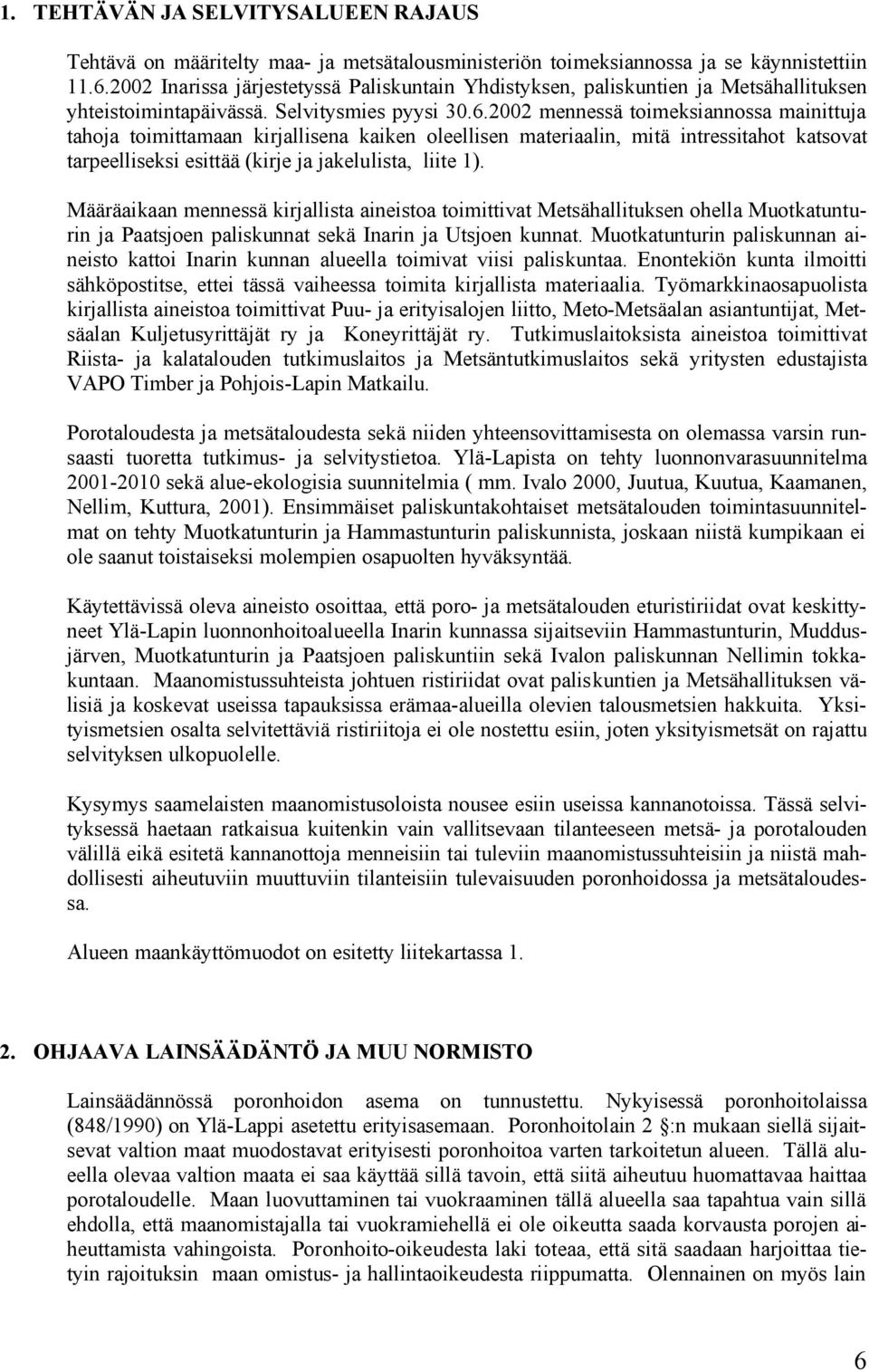 1. TEHTÄVÄN JA SELVITYSALUEEN RAJAUS

Tehtävä on määritelty maa- ja metsätalousministeriön toimeksiannossa ja se käynnistettiin 11.6.2002 Inarissa järjestetyssä Paliskuntain Yhdistyksen, paliskuntien ja Metsähallituksen yhteistoimintapäivässä. Selvitysmies pyysi 30.6.2002 mennessä toimeksiannossa mainittuja tahoja toimittamaan kirjallisena kaiken oleellisen materiaalin, mitä intressitahot katsovat tarpeelliseksi esittää (kirje ja jakelulista, liite 1).

Määräaikaan mennessä kirjallista aineistoa toimittivat Metsähallituksen ohella Muotkatunturin ja Paatsjoen paliskunnat sekä Inarin ja Utsjoen kunnat. Muotkatunturin paliskunnan aineisto kattoi Inarin kunnan alueella toimivat viisi paliskuntaa. Enontekiön kunta ilmoitti sähköpostitse, ettei tässä vaiheessa toimita kirjallista materiaalia. Työmarkkinaosapuolista kirjallista aineistoa toimittivat Puu- ja erityisalojen liitto, Meto-Metsäalan asiantuntijat, Metsäalan Kuljetusyrittäjät ry ja Koneyrittäjät ry. Tutkimuslaitoksista aineistoa toimittivat Riista- ja kalatalouden tutkimuslaitos ja Metsäntutkimuslaitos sekä yritysten edustajista VAPO Timber ja Pohjois-Lapin Matkailu.

Porotaloudesta ja metsätaloudesta sekä niiden yhteensovittamisesta on olemassa varsin runsaasti tuoretta tutkimus- ja selvitystietoa. Ylä-Lapista on tehty luonnonvarasuunnitelma 2001-2010 sekä alue-ekologisia suunnitelmia ( mm. Ivalo 2000, Juutua, Kuutua, Kaamanen, Nellim, Kuttura, 2001). Ensimmäiset paliskuntakohtaiset metsätalouden toimintasuunnitelmat on tehty Muotkatunturin ja Hammastunturin paliskunnista, joskaan niistä kumpikaan ei ole saanut toistaiseksi molempien osapuolten hyväksyntää.

Käytettävissä oleva aineisto osoittaa, että poro- ja metsätalouden eturistiriidat ovat keskittyneet Ylä-Lapin luonnonhoitoalueella Inarin kunnassa sijaitseviin Hammastunturin, Muddusjärven, Muotkatunturin ja Paatsjoen paliskuntiin sekä Ivalon paliskunnan Nellimin tokkakuntaan. Maanomistussuhteista johtuen ristiriidat ovat paliskuntien ja Metsähallituksen välisiä ja koskevat useissa tapauksissa erämaa-alueilla olevien talousmetsien hakkuita. Yksityismetsien osalta selvitettäviä ristiriitoja ei ole nostettu esiin, joten yksityismetsät on rajattu selvityksen ulkopuolelle.

Kysymys saamelaisten maanomistusoloista nousee esiin useissa kannanotoissa. Tässä selvityksessä haetaan ratkaisua kuitenkin vain vallitsevaan tilanteeseen metsä- ja porotalouden välillä eikä esitetä kannanottoja menneisiin tai tuleviin maanomistussuhteisiin ja niistä mahdollisesti aiheutuviin muuttuviin tilanteisiin tulevaisuuden poronhoidossa ja metsätaloudessa.

Alueen maankäyttömuodot on esitetty liitekartassa 1.

2. OHJAAVA LAINSÄÄDÄNTÖ JA MUU NORMISTO

Lainsäädännössä poronhoidon asema on tunnustettu. Nykyisessä poronhoitolaissa (848/1990) on Ylä-Lappi asetettu erityisasemaan. Poronhoitolain 2 §:n mukaan siellä sijaitsevat valtion maat muodostavat erityisesti poronhoitoa varten tarkoitetun alueen. Tällä alueella olevaa valtion maata ei saa käyttää sillä tavoin, että siitä aiheutuu huomattavaa haittaa porotaloudelle. Maan luovuttaminen tai vuokraaminen tällä alueella saa tapahtua vain sillä ehdolla, että maanomistajalla tai vuokramiehellä ei ole oikeutta saada korvausta porojen aiheuttamista vahingoista. Poronhoito-oikeudesta laki toteaa, että sitä saadaan harjoittaa tietyin rajoituksin maan omistus- ja hallintaoikeudesta riippumatta. Olennainen on myös lain

6